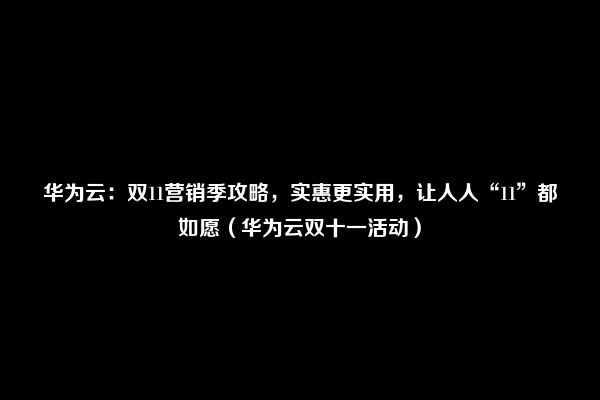 华为云：双11营销季攻略，实惠更实用，让人人“11”都如愿（华为云双十一活动）